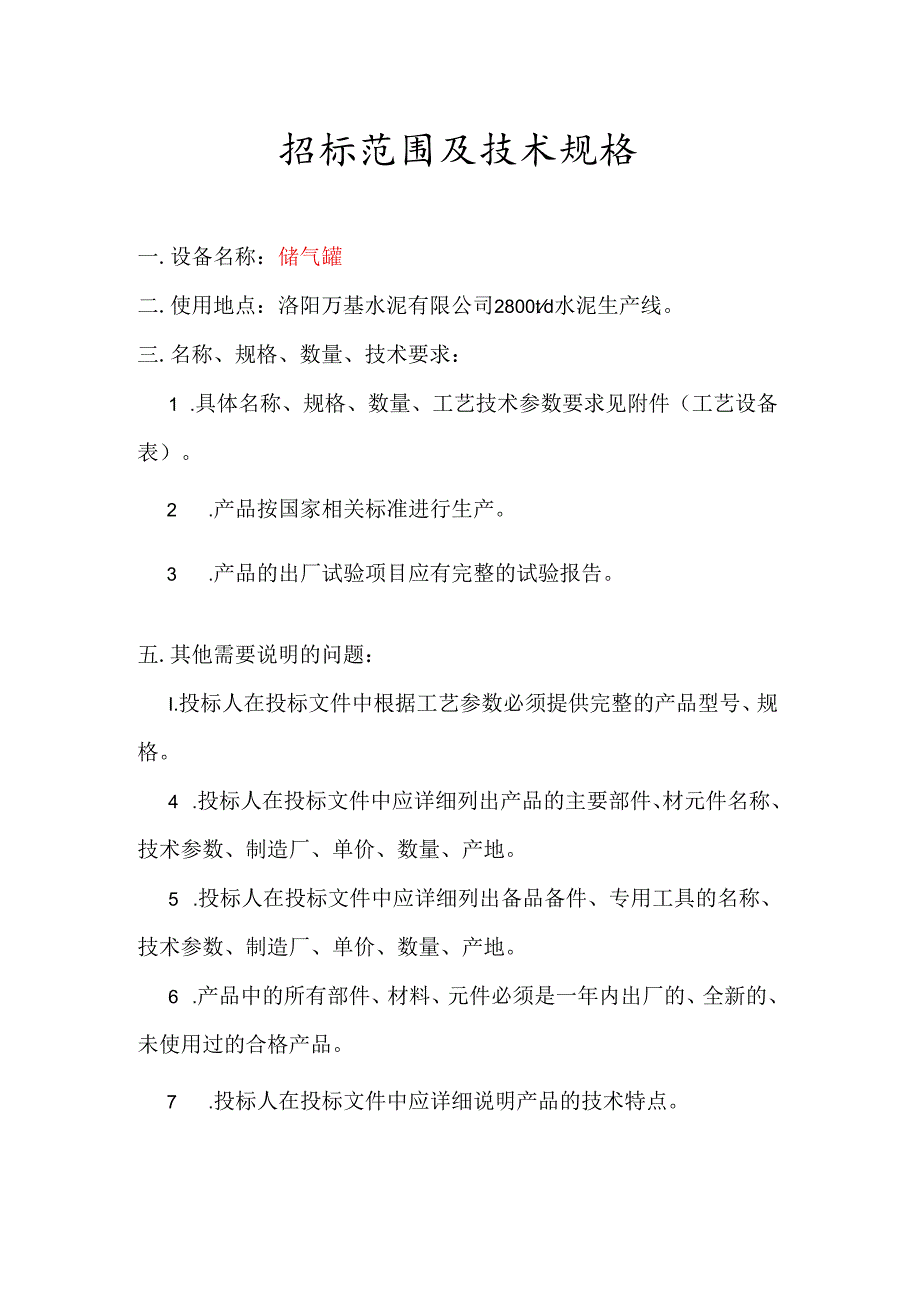 招标范围及技术规格

一. 设备名称：储气罐

二. 使用地点：洛阳万基水泥有限公司2800t/d水泥生产线。

三. 名称、规格、数量、技术要求：

1 .具体名称、规格、数量、工艺技术参数要求见附件（工艺设备表）。

2 .产品按国家相关标准进行生产。

3 .产品的出厂试验项目应有完整的试验报告。

五. 其他需要说明的问题：

I.投标人在投标文件中根据工艺参数必须提供完整的产品型号、规格。

4 .投标人在投标文件中应详细列出产品的主要部件、材元件名称、技术参数、制造厂、单价、数量、产地。

5 .投标人在投标文件中应详细列出备品备件、专用工具的名称、技术参数、制造厂、单价、数量、产地。

6 .产品中的所有部件、材料、元件必须是一年内出厂的、全新的、未使用过的合格产品。

7 .投标人在投标文件中应详细说明产品的技术特点。